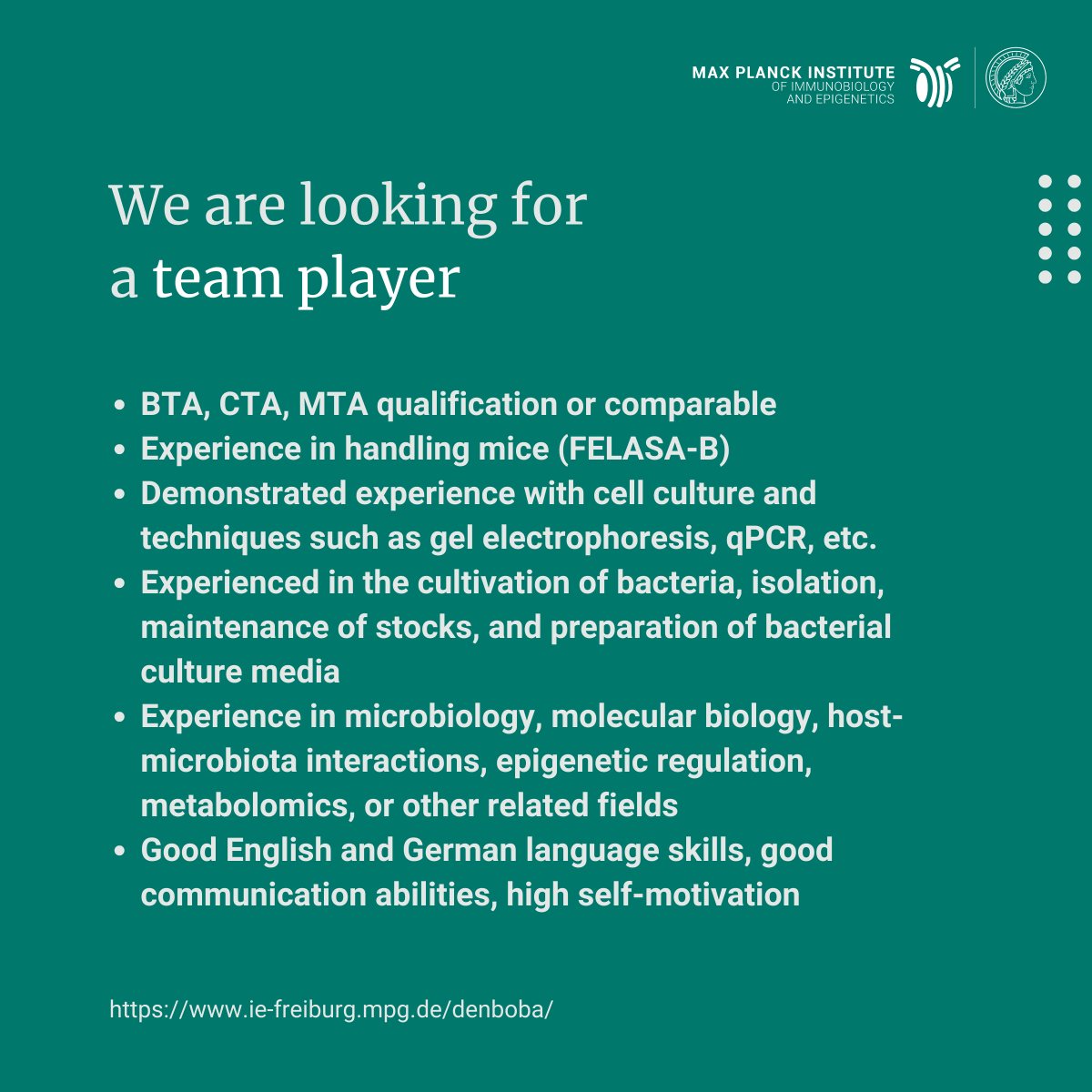 MAX PLANCK INSTITUTE
OF IMMUNOBIOLOGY
AND EPIGENETICS

We are looking for
a team player

- BTA, CTA, MTA qualification or comparable
- Experience in handling mice (FELASA-B)
- Demonstrated experience with cell culture and techniques such as gel electrophoresis, qPCR, etc.
- Experienced in the cultivation of bacteria, isolation, maintenance of stocks, and preparation of bacterial culture media
- Experience in microbiology, molecular biology, host-microbiota interactions, epigenetic regulation, metabolomics, or other related fields
- Good English and German language skills, good communication abilities, high self-motivation

https://www.ie-freiburg.mpg.de/denboba/